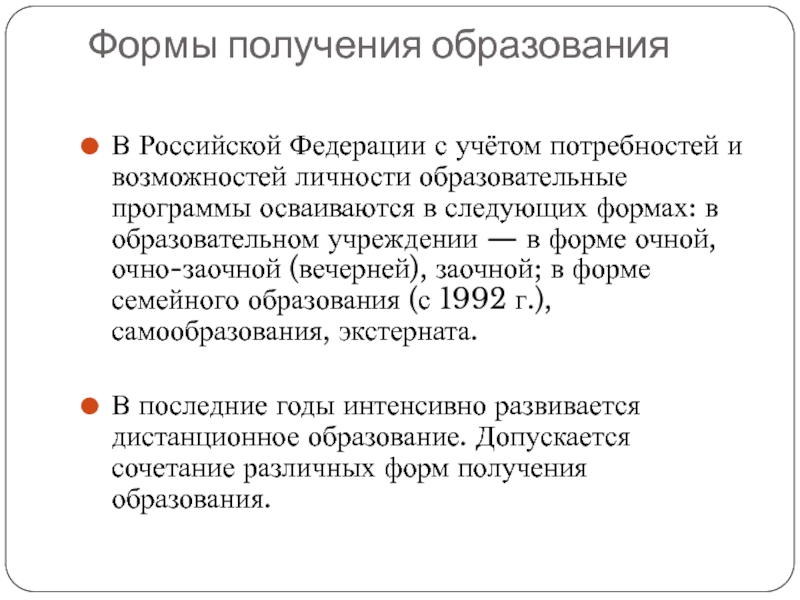 Формы получения образования

В Российской Федерации с учётом потребностей и возможностей личности образовательные программы осваиваются в следующих формах: в образовательном учреждении — в форме очной, очно-заочной (вечерней), заочной; в форме семейного образования (с 1992 г.), самообразования, экстерната.

В последние годы интенсивно развивается дистанционное образование. Допускается сочетание различных форм получения образования.